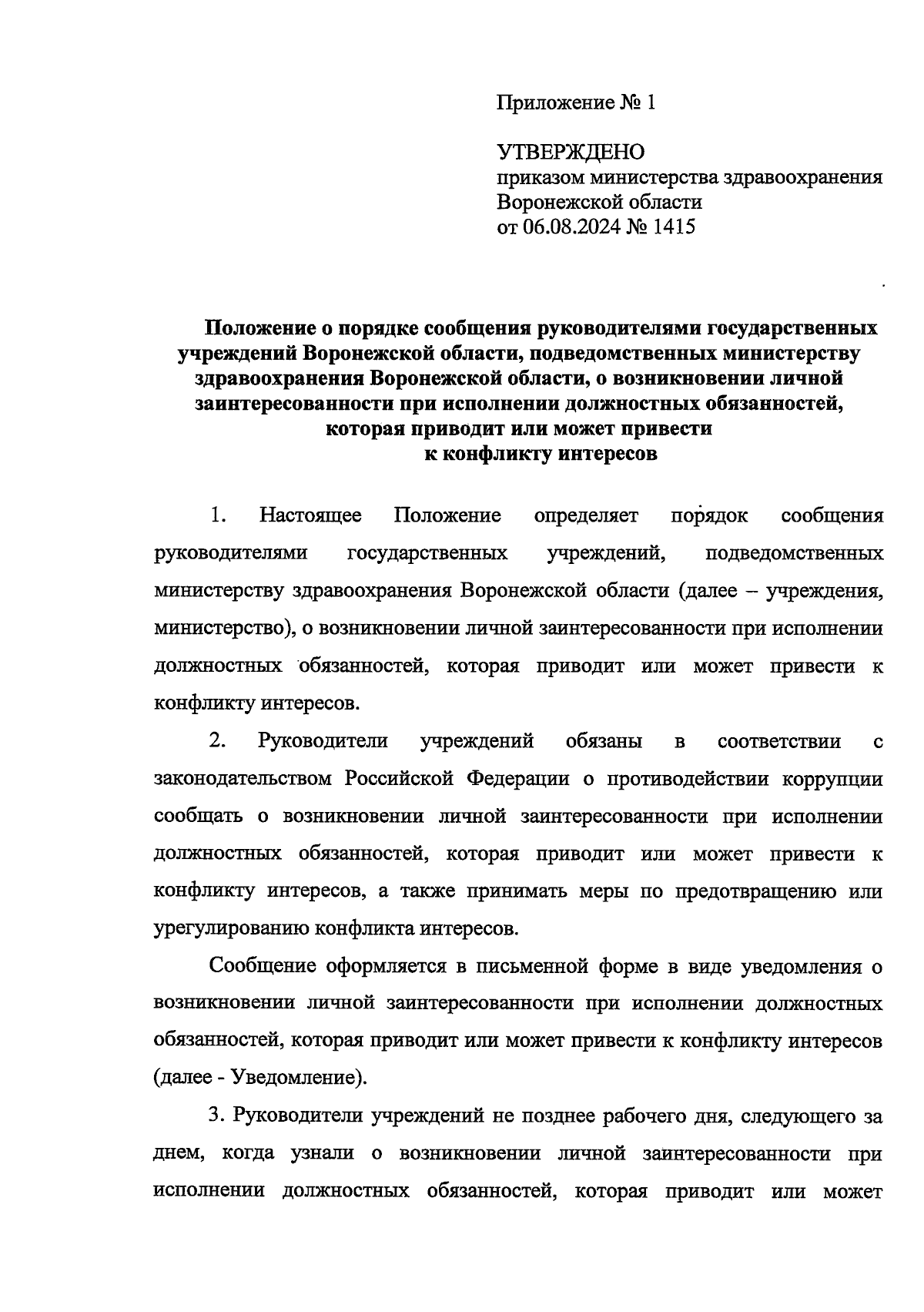 Приложение № 1

УТВЕРЖДЕНО
приказом министерства здравоохранения Воронежской области
от 06.08.2024 № 1415

Положение о порядке сообщения руководителями государственных учреждений Воронежской области, подведомственных министерству здравоохранения Воронежской области, о возникновении личной заинтересованности при исполнении должностных обязанностей, которая приводит или может привести к конфликту интересов

1. Настоящее Положение определяет порядок сообщения руководителями государственных учреждений, подведомственных министерству здравоохранения Воронежской области (далее – учреждения, министерство), о возникновении личной заинтересованности при исполнении должностных обязанностей, которая приводит или может привести к конфликту интересов.

2. Руководители учреждений обязаны в соответствии с законодательством Российской Федерации о противодействии коррупции сообщать о возникновении личной заинтересованности при исполнении должностных обязанностей, которая приводит или может привести к конфликту интересов, а также принимать меры по предотвращению или урегулированию конфликта интересов.

Сообщение оформляется в письменной форме в виде уведомления о возникновении личной заинтересованности при исполнении должностных обязанностей, которая приводит или может привести к конфликту интересов (далее - Уведомление).

3. Руководители учреждений не позднее рабочего дня, следующего за днем, когда узнали о возникновении личной заинтересованности при исполнении должностных обязанностей, которая приводит или может